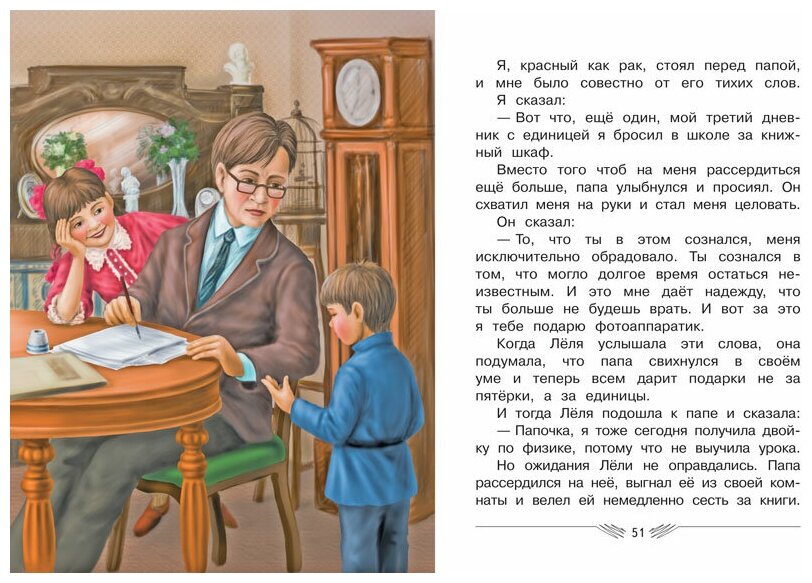 Я, красный как рак, стоял перед папой, и мне было совестно от его тихих слов.

Я сказал:

— Вот что, ещё один, мой третий дневник с единицей я бросил в школе за книжный шкаф.

Вместо того чтоб на меня рассердиться ещё больше, папа улыбнулся и просиял. Он схватил меня на руки и стал меня целовать.

Он сказал:

— То, что ты в этом сознался, меня исключительно обрадовало. Ты сознался в том, что могло долгое время остаться неизвестным. И это мне даёт надежду, что ты больше не будешь врать. И вот за это я тебе подарю фотоаппаратик.

Когда Лёля услышала эти слова, она подумала, что папа свихнулся в своём уме и теперь всем дарит подарки не за пятёрки, а за единицы.

И тогда Лёля подошла к папе и сказала:

— Папочка, я тоже сегодня получила двойку по физике, потому что не выучила урока.

Но ожидания Лёли не оправдались. Папа рассердился на неё, выгнал её из своей комнаты и велел ей немедленно сесть за книги.

51